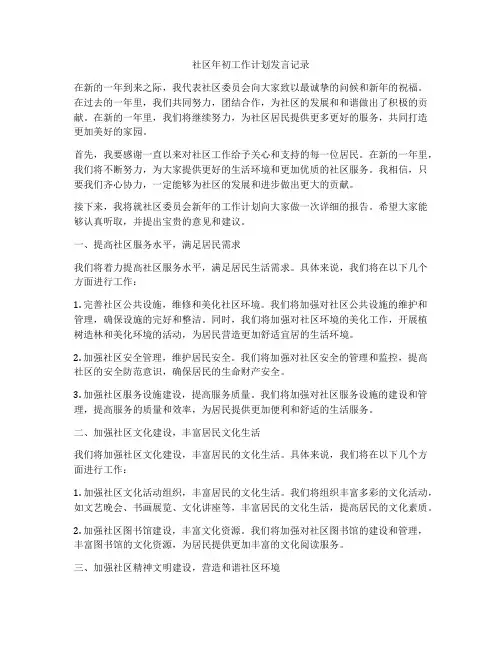 社区年初工作计划发言记录

在新的一年到来之际，我代表社区委员会向大家致以最诚挚的问候和新年的祝福。在过去的一年里，我们共同努力，团结合作，为社区的发展和和谐做出了积极的贡献。在新的一年里，我们将继续努力，为社区居民提供更多更好的服务，共同打造更加美好的家园。

首先，我要感谢一直以来对社区工作给予关心和支持的每一位居民。在新的一年里，我们将不断努力，为大家提供更好的生活环境和更加优质的社区服务。我相信，只要我们齐心协力，一定能够为社区的发展和进步做出更大的贡献。

接下来，我将就社区委员会新年的工作计划向大家做一次详细的报告。希望大家能够认真听取，并提出宝贵的意见和建议。

一、提高社区服务水平，满足居民需求

我们将着力提高社区服务水平，满足居民生活需求。具体来说，我们将在以下几个方面进行工作：

1. 完善社区公共设施，维修和美化社区环境。我们将加强对社区公共设施的维护和管理，确保设施的完好和整洁。同时，我们将加强对社区环境的美化工作，开展植树造林和美化环境的活动，为居民营造更加舒适宜居的生活环境。

2. 加强社区安全管理，维护居民安全。我们将加强对社区安全的管理和监控，提高社区的安全防范意识，确保居民的生命财产安全。

3. 加强社区服务设施建设，提高服务质量。我们将加强对社区服务设施的建设和管理，提高服务的质量和效率，为居民提供更加便利和舒适的生活服务。

二、加强社区文化建设，丰富居民文化生活

我们将加强社区文化建设，丰富居民的文化生活。具体来说，我们将在以下几个方面进行工作：

1. 加强社区文化活动组织，丰富居民的文化生活。我们将组织丰富多彩的文化活动，如文艺晚会、书画展览、文化讲座等，丰富居民的文化生活，提高居民的文化素质。

2. 加强社区图书馆建设，丰富文化资源。我们将加强对社区图书馆的建设和管理，丰富图书馆的文化资源，为居民提供更加丰富的文化阅读服务。

三、加强社区精神文明建设，营造和谐社区环境